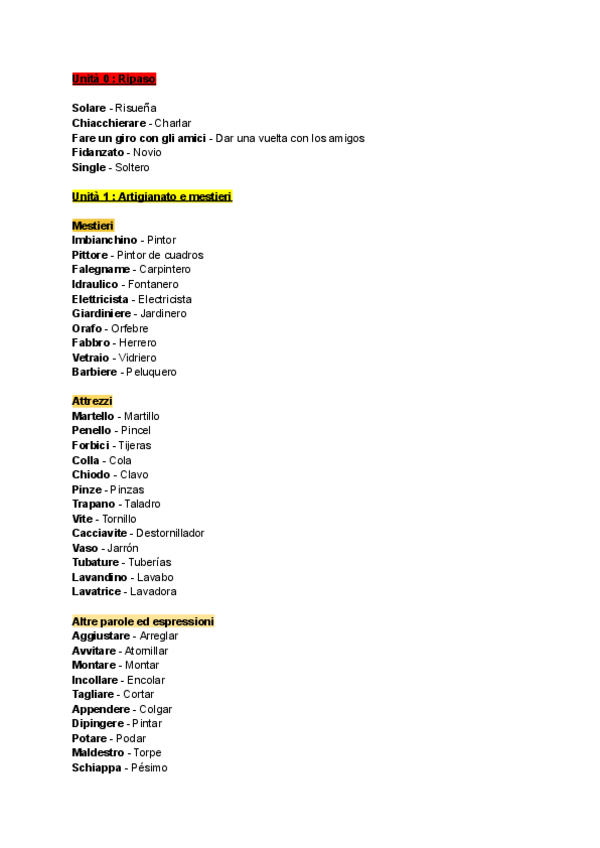 Unità 0 : Ripaso

Solare - Risueña
Chiacchierare - Charlar
Fare un giro con gli amici - Dar una vuelta con los amigos
Fidanzato - Novio
Single - Soltero

Unità 1 : Artigianato e mestieri

Mestieri
Imbianchino - Pintor
Pittore - Pintor de cuadros
Falegname - Carpintero
Idraulico - Fontanero
Elettricista - Electricista
Giardiniere - Jardinero
Orafo - Orfebre
Fabbro - Herrero
Vetraio - Vidriero
Barbiere - Peluquero

Attrezzi
Martello - Martillo
Penello - Pincel
Forbici - Tijeras
Colla - Cola
Chiodo - Clavo
Pinze - Pinzas
Trapano - Taladro
Vite - Tornillo
Cacciavite - Destornillador
Vaso - Jarrón
Tubature - Tuberías
Lavandino - Lavabo
Lavatrice - Lavadora

Altre parole ed espressioni
Aggiustare - Arreglar
Avvitare - Atornillar
Montare - Montar
Incollare - Encolar
Tagliare - Cortar
Appendere - Colgar
Dipingere - Pintar
Potare - Podar
Maldestro - Torpe
Schiappa - Pésimo